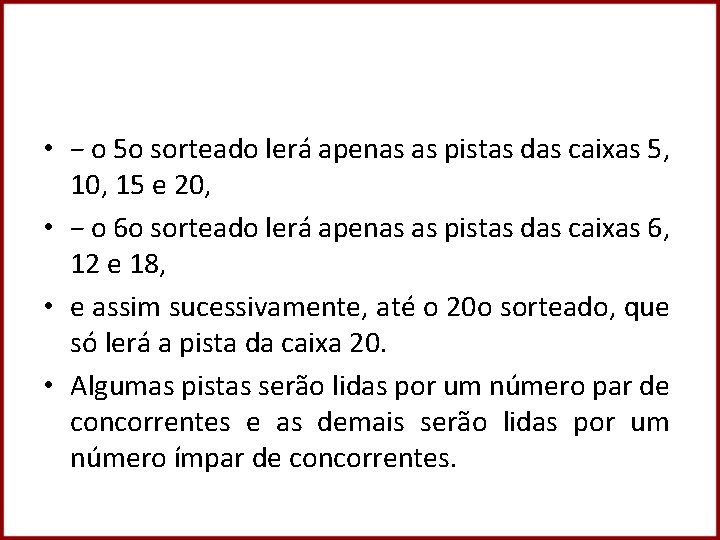 • – o 5o sorteado lerá apenas as pistas das caixas 5, 10, 15 e 20,
• – o 6o sorteado lerá apenas as pistas das caixas 6, 12 e 18,
• e assim sucessivamente, até o 20o sorteado, que só lerá a pista da caixa 20.
• Algumas pistas serão lidas por um número par de concorrentes e as demais serão lidas por um número ímpar de concorrentes.